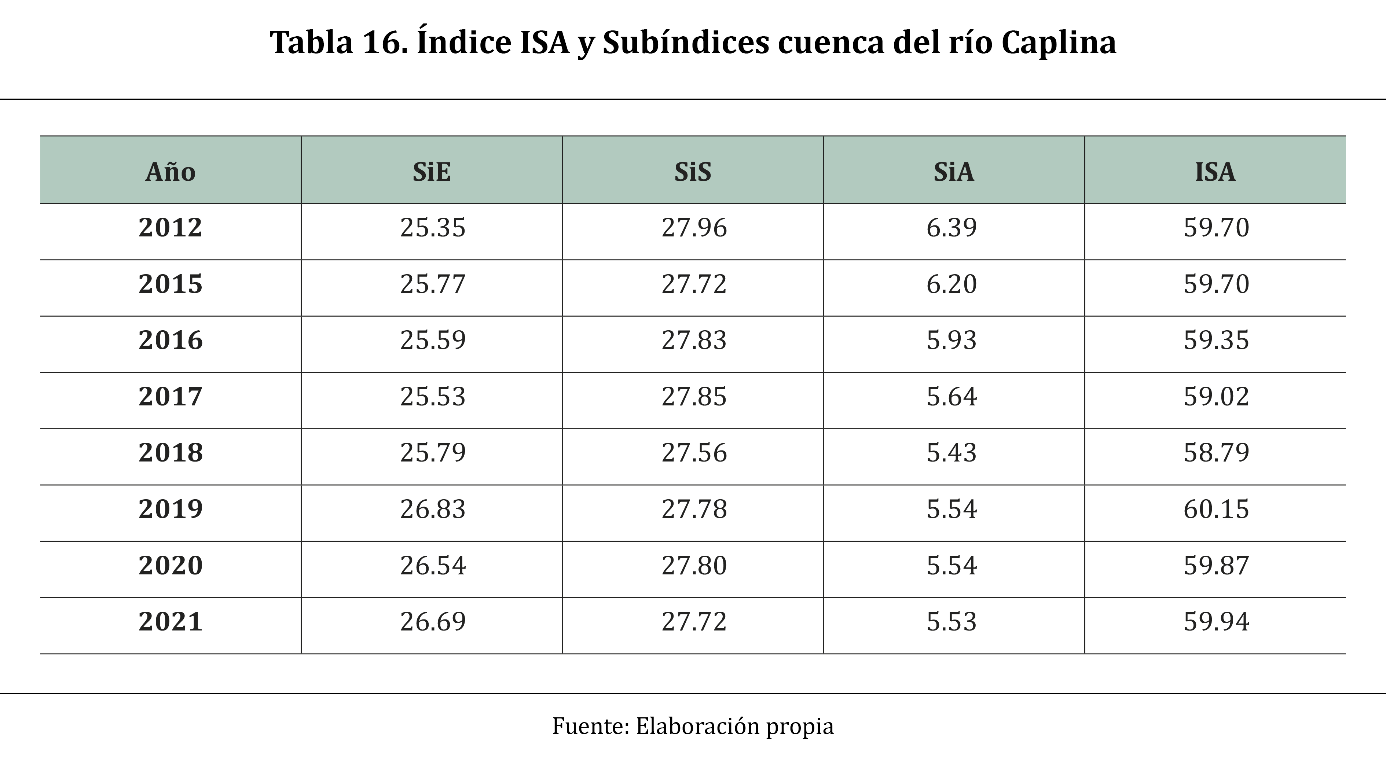 Tabla 16. Índice ISA y Subíndices cuenca del río Caplina

| Año | SiE | SiS | SiA | ISA |
|---|---|---|---|---|
| 2012 | 25.35 | 27.96 | 6.39 | 59.70 |
| 2015 | 25.77 | 27.72 | 6.20 | 59.70 |
| 2016 | 25.59 | 27.83 | 5.93 | 59.35 |
| 2017 | 25.53 | 27.85 | 5.64 | 59.02 |
| 2018 | 25.79 | 27.56 | 5.43 | 58.79 |
| 2019 | 26.83 | 27.78 | 5.54 | 60.15 |
| 2020 | 26.54 | 27.80 | 5.54 | 59.87 |
| 2021 | 26.69 | 27.72 | 5.53 | 59.94 |

Fuente: Elaboración propia